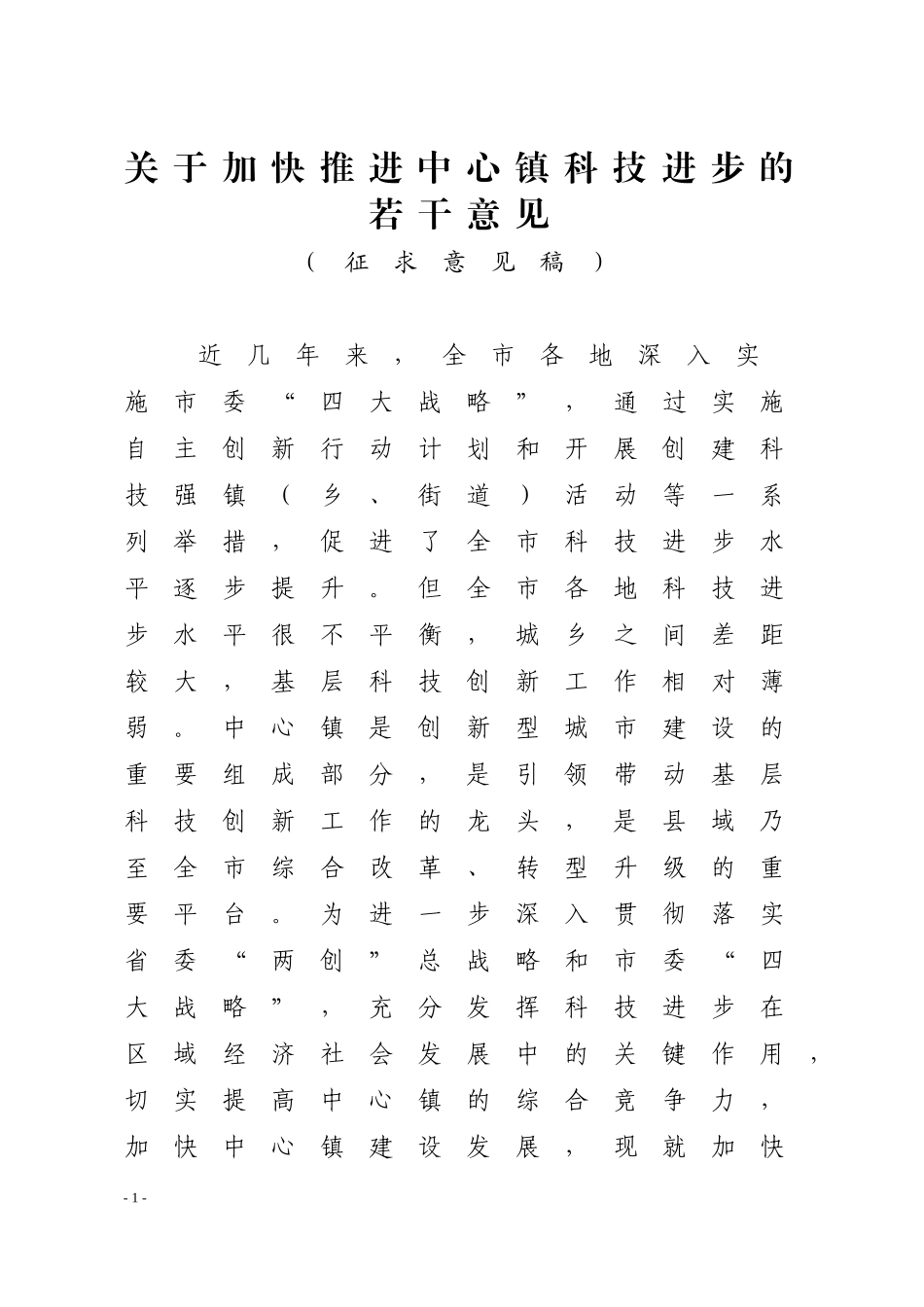 关于加快推进中心镇科技进步的若干意见

（征求意见稿）

近几年来，全市各地深入实施市委“四大战略”，通过实施自主创新行动计划和开展创建科技强镇（乡、街道）活动等一系列举措，促进了全市科技进步水平逐步提升。但全市各地科技进步水平很不平衡，城乡之间差距较大，基层科技创新工作相对薄弱。中心镇是创新型城市建设的重要组成部分，是引领带动基层科技创新工作的龙头，是县域乃至全市综合改革、转型升级的重要平台。为进一步深入贯彻落实省委“两创”总战略和市委“四大战略”，充分发挥科技进步在区域经济社会发展中的关键作用，切实提高中心镇的综合竞争力，加快中心镇建设发展，现就加快

- 1 -